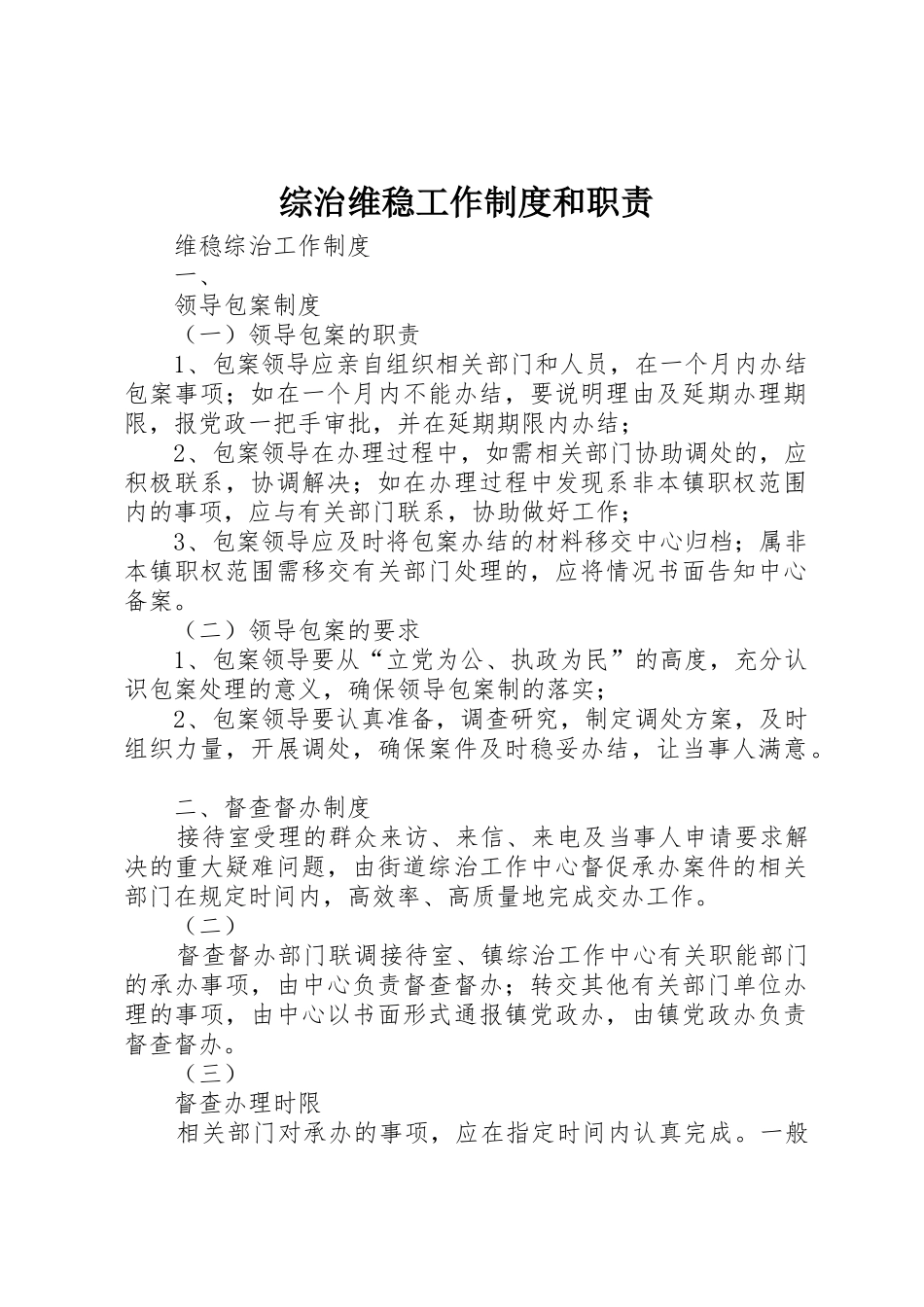 综治维稳工作制度和职责

维稳综治工作制度

一、

领导包案制度

（一）领导包案的职责

1、包案领导应亲自组织相关部门和人员，在一个月内办结包案事项；如在一个月内不能办结，要说明理由及延期办理期限，报党政一把手审批，并在延期期限内办结；

2、包案领导在办理过程中，如需相关部门协助调处的，应积极联系，协调解决；如在办理过程中发现系非本镇职权范围内的事项，应与有关部门联系，协助做好工作；

3、包案领导应及时将包案办结的材料移交中心归档；属非本镇职权范围需移交有关部门处理的，应将情况书面告知中心备案。

（二）领导包案的要求

1、包案领导要从“立党为公、执政为民”的高度，充分认识包案处理的意义，确保领导包案制的落实；

2、包案领导要认真准备，调查研究，制定调处方案，及时组织力量，开展调处，确保案件及时稳妥办结，让当事人满意。

二、督查督办制度

接待室受理的群众来访、来信、来电及当事人申请要求解决的重大疑难问题，由街道综治工作中心督促承办案件的相关部门在规定时间内，高效率、高质量地完成交办工作。

（二）

督查督办部门联调接待室、镇综治工作中心有关职能部门的承办事项，由中心负责督查督办；转交其他有关部门单位办理的事项，由中心以书面形式通报镇党政办，由镇党政办负责督查督办。

（三）

督查办理时限

相关部门对承办的事项，应在指定时间内认真完成。一般